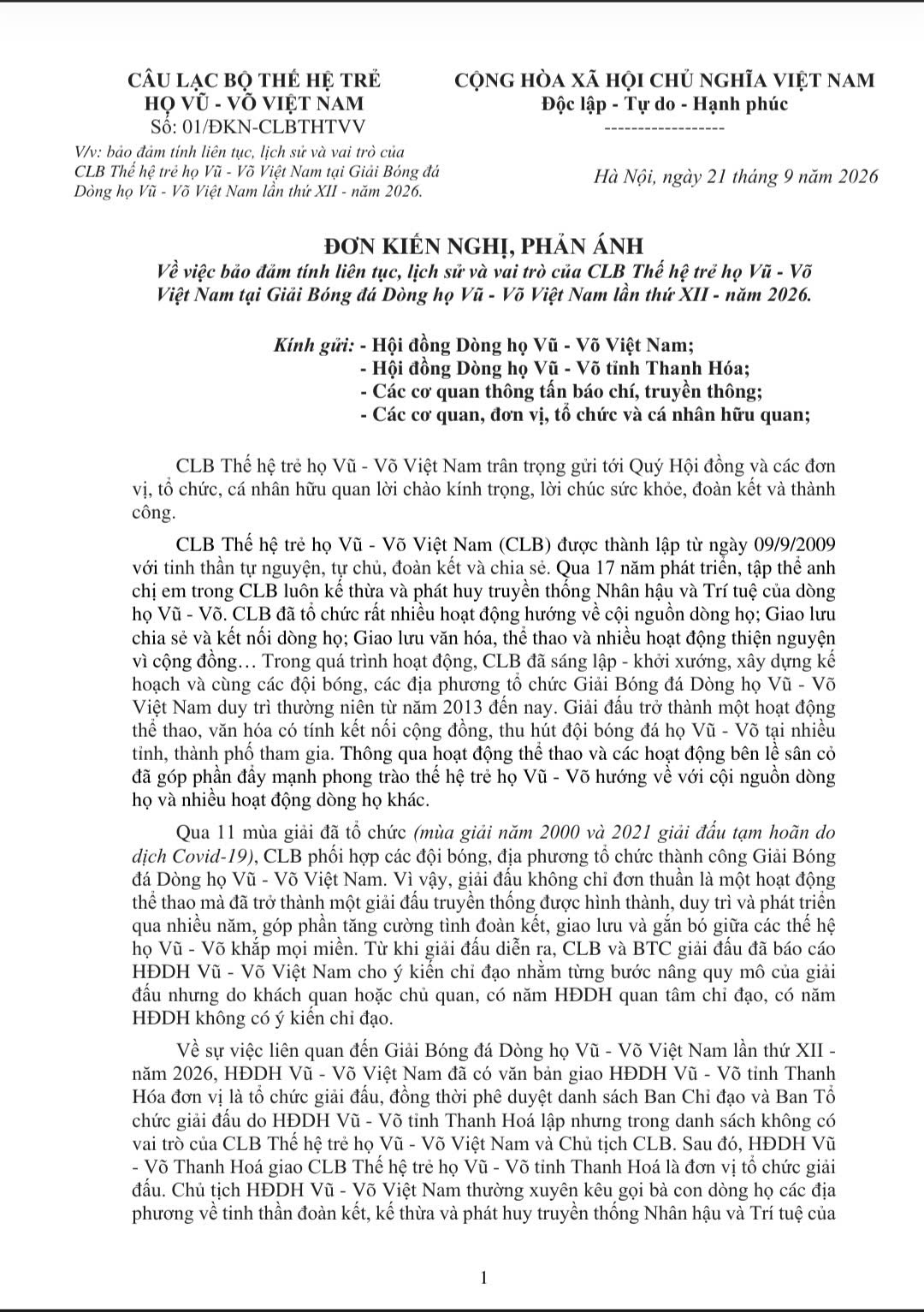 CÂU LẠC BỘ THẾ HỆ TRẺ
HỌ VŨ - VÕ VIỆT NAM
Số: 01/ĐKN-CLBTHTVV

V/v: bảo đảm tính liên tục, lịch sử và vai trò của CLB Thế hệ trẻ họ Vũ - Võ Việt Nam tại Giải Bóng đá Dòng họ Vũ - Võ Việt Nam lần thứ XII - năm 2026.

CỘNG HÒA XÃ HỘI CHỦ NGHĨA VIỆT NAM
Độc lập - Tự do - Hạnh phúc
------------------

Hà Nội, ngày 21 tháng 9 năm 2026

ĐƠN KIẾN NGHỊ, PHẢN ÁNH
Về việc bảo đảm tính liên tục, lịch sử và vai trò của CLB Thế hệ trẻ họ Vũ - Võ Việt Nam tại Giải Bóng đá Dòng họ Vũ - Võ Việt Nam lần thứ XII - năm 2026.

Kính gửi: - Hội đồng Dòng họ Vũ - Võ Việt Nam;
- Hội đồng Dòng họ Vũ - Võ tỉnh Thanh Hóa;
- Các cơ quan thông tấn báo chí, truyền thông;
- Các cơ quan, đơn vị, tổ chức và cá nhân hữu quan;

CLB Thế hệ trẻ họ Vũ - Võ Việt Nam trân trọng gửi tới Quý Hội đồng và các đơn vị, tổ chức, cá nhân hữu quan lời chào kính trọng, lời chúc sức khỏe, đoàn kết và thành công.

CLB Thế hệ trẻ họ Vũ - Võ Việt Nam (CLB) được thành lập từ ngày 09/9/2009 với tinh thần tự nguyện, tự chủ, đoàn kết và chia sẻ. Qua 17 năm phát triển, tập thể anh chị em trong CLB luôn kế thừa và phát huy truyền thống Nhân hậu và Trí tuệ của dòng họ Vũ - Võ. CLB đã tổ chức rất nhiều hoạt động hướng về cội nguồn dòng họ; Giao lưu chia sẻ và kết nối dòng họ; Giao lưu văn hóa, thể thao và nhiều hoạt động thiện nguyện vì cộng đồng… Trong quá trình hoạt động, CLB đã sáng lập - khởi xướng, xây dựng kế hoạch và cùng các đội bóng, các địa phương tổ chức Giải Bóng đá Dòng họ Vũ - Võ Việt Nam duy trì thường niên từ năm 2013 đến nay. Giải đấu trở thành một hoạt động thể thao, văn hóa có tính kết nối cộng đồng, thu hút đội bóng đá họ Vũ - Võ tại nhiều tỉnh, thành phố tham gia. Thông qua hoạt động thể thao và các hoạt động bên lề sân cỏ đã góp phần đẩy mạnh phong trào thế hệ trẻ họ Vũ - Võ hướng về với cội nguồn dòng họ và nhiều hoạt động dòng họ khác.

Qua 11 mùa giải đã tổ chức (mùa giải năm 2000 và 2021 giải đấu tạm hoãn do dịch Covid-19), CLB phối hợp các đội bóng, địa phương tổ chức thành công Giải Bóng đá Dòng họ Vũ - Võ Việt Nam. Vì vậy, giải đấu không chỉ đơn thuần là một hoạt động thể thao mà đã trở thành một giải đấu truyền thống được hình thành, duy trì và phát triển qua nhiều năm, góp phần tăng cường tình đoàn kết, giao lưu và gắn bó giữa các thế hệ họ Vũ - Võ khắp mọi miền. Từ khi giải đấu diễn ra, CLB và BTC giải đấu đã báo cáo HĐDH Vũ - Võ Việt Nam cho ý kiến chỉ đạo nhằm từng bước nâng quy mô của giải đấu nhưng do khách quan hoặc chủ quan, có năm HĐDH quan tâm chỉ đạo, có năm HĐDH không có ý kiến chỉ đạo.

Về sự việc liên quan đến Giải Bóng đá Dòng họ Vũ - Võ Việt Nam lần thứ XII - năm 2026, HĐDH Vũ - Võ Việt Nam đã có văn bản giao HĐDH Vũ - Võ tỉnh Thanh Hóa đơn vị là tổ chức giải đấu, đồng thời phê duyệt danh sách Ban Chỉ đạo và Ban Tổ chức giải đấu do HĐDH Vũ - Võ tỉnh Thanh Hoá lập nhưng trong danh sách không có vai trò của CLB Thế hệ trẻ họ Vũ - Võ Việt Nam và Chủ tịch CLB. Sau đó, HĐDH Vũ - Võ Thanh Hoá giao CLB Thế hệ trẻ họ Vũ - Võ tỉnh Thanh Hoá là đơn vị tổ chức giải đấu. Chủ tịch HĐDH Vũ - Võ Việt Nam thường xuyên kêu gọi bà con dòng họ các địa phương về tinh thần đoàn kết, kế thừa và phát huy truyền thống Nhân hậu và Trí tuệ của

1